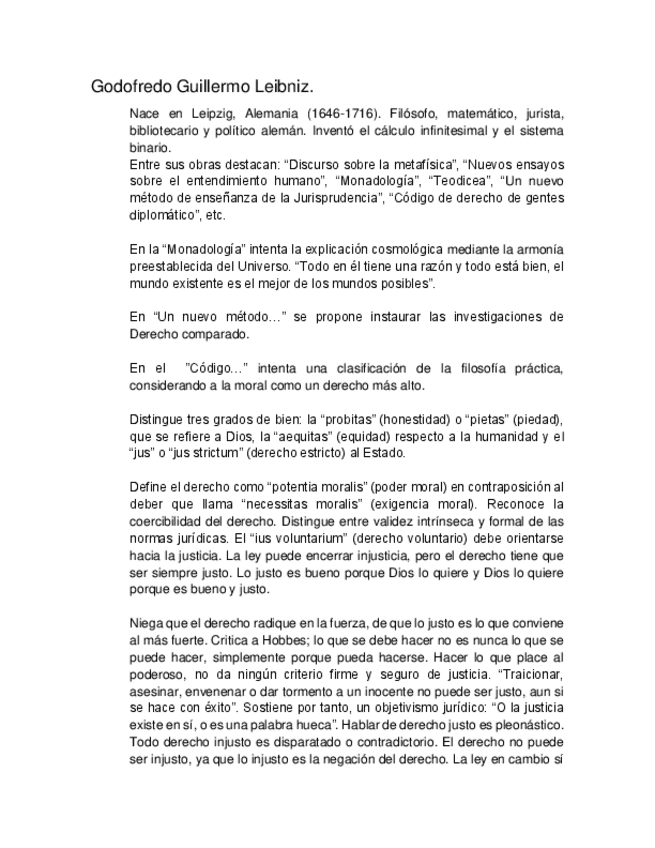 Godofredo Guillermo Leibniz.

Nace en Leipzig, Alemania (1646-1716). Filósofo, matemático, jurista, bibliotecario y político alemán. Inventó el cálculo infinitesimal y el sistema binario.
Entre sus obras destacan: “Discurso sobre la metafísica”, “Nuevos ensayos sobre el entendimiento humano”, “Monadología”, “Teodicea”, “Un nuevo método de enseñanza de la Jurisprudencia”, “Código de derecho de gentes diplomático”, etc.

En la “Monadología” intenta la explicación cosmológica mediante la armonía preestablecida del Universo. “Todo en él tiene una razón y todo está bien, el mundo existente es el mejor de los mundos posibles”.

En “Un nuevo método…” se propone instaurar las investigaciones de Derecho comparado.

En el ”Código…” intenta una clasificación de la filosofía práctica, considerando a la moral como un derecho más alto.

Distingue tres grados de bien: la “probitas” (honestidad) o “pietas” (piedad), que se refiere a Dios, la “aequitas” (equidad) respecto a la humanidad y el “jus” o “jus strictum” (derecho estricto) al Estado.

Define el derecho como “potentia moralis” (poder moral) en contraposición al deber que llama “necessitas moralis” (exigencia moral). Reconoce la coercibilidad del derecho. Distingue entre validez intrínseca y formal de las normas jurídicas. El “ius voluntarium” (derecho voluntario) debe orientarse hacia la justicia. La ley puede encerrar injusticia, pero el derecho tiene que ser siempre justo. Lo justo es bueno porque Dios lo quiere y Dios lo quiere porque es bueno y justo.

Niega que el derecho radique en la fuerza, de que lo justo es lo que conviene al más fuerte. Critica a Hobbes; lo que se debe hacer no es nunca lo que se puede hacer, simplemente porque pueda hacerse. Hacer lo que place al poderoso, no da ningún criterio firme y seguro de justicia. “Traicionar, asesinar, envenenar o dar tormento a un inocente no puede ser justo, aun si se hace con éxito”. Sostiene por tanto, un objetivismo jurídico: “O la justicia existe en sí, o es una palabra hueca”. Hablar de derecho justo es pleonástico. Todo derecho injusto es disparatado o contradictorio. El derecho no puede ser injusto, ya que lo injusto es la negación del derecho. La ley en cambio sí